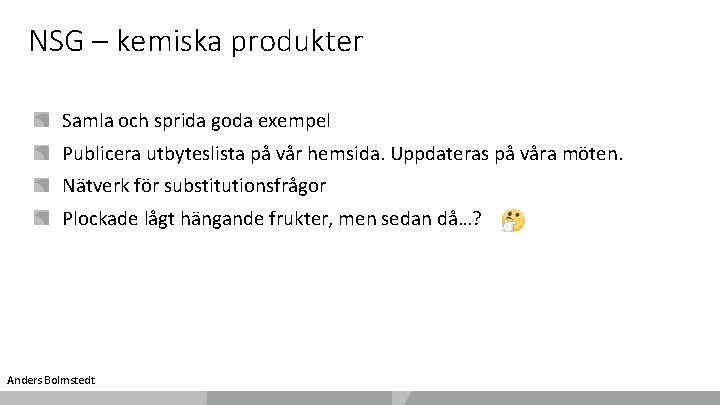 NSG – kemiska produkter

Samla och sprida goda exempel

Publicera utbyteslista på vår hemsida. Uppdateras på våra möten.

Nätverk för substitutionsfrågor

Plockade lågt hängande frukter, men sedan då…?

Anders Bolmstedt